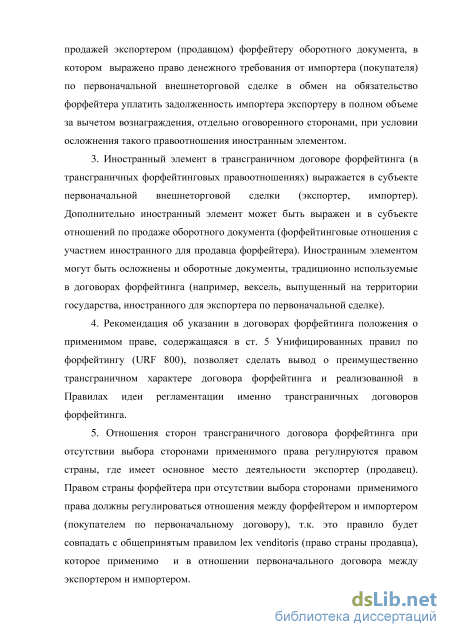 продажей экспортером (продавцом) форфейтеру оборотного документа, в котором выражено право денежного требования от импортера (покупателя) по первоначальной внешнеторговой сделке в обмен на обязательство форфейтера уплатить задолженность импортера экспортеру в полном объеме за вычетом вознаграждения, отдельно оговоренного сторонами, при условии осложнения такого правоотношения иностранным элементом.

3. Иностранный элемент в трансграничном договоре форфейтинга (в трансграничных форфейтинговых правоотношениях) выражается в субъекте первоначальной внешнеторговой сделки (экспортер, импортер). Дополнительно иностранный элемент может быть выражен и в субъекте отношений по продаже оборотного документа (форфейтинговые отношения с участием иностранного для продавца форфейтера). Иностранным элементом могут быть осложнены и оборотные документы, традиционно используемые в договорах форфейтинга (например, вексель, выпущенный на территории государства, иностранного для экспортера по первоначальной сделке).

4. Рекомендация об указании в договорах форфейтинга положения о применимом праве, содержащаяся в ст. 5 Унифицированных правил по форфейтингу (URF 800), позволяет сделать вывод о преимущественно трансграничном характере договора форфейтинга и реализованной в Правилах идеи регламентации именно трансграничных договоров форфейтинга.

5. Отношения сторон трансграничного договора форфейтинга при отсутствии выбора сторонами применимого права регулируются правом страны, где имеет основное место деятельности экспортер (продавец). Правом страны форфейтера при отсутствии выбора сторонами применимого права должны регулироваться отношения между форфейтером и импортером (покупателем по первоначальному договору), т.к. это правило будет совпадать с общепринятым правилом lex venditoris (право страны продавца), которое применимо и в отношении первоначального договора между экспортером и импортером.

dsLib.net
библиотека диссертаций